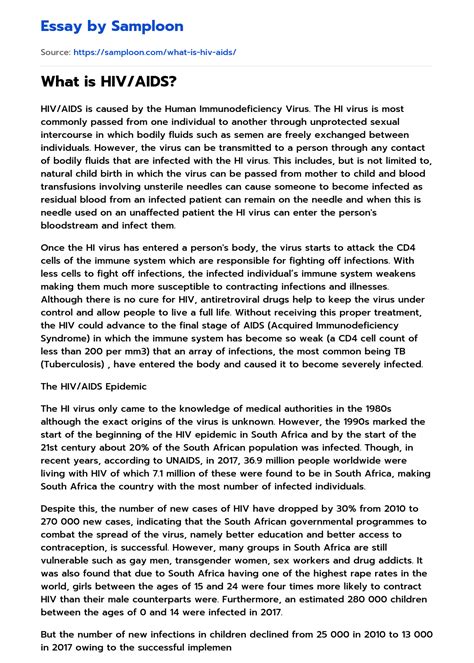 Essay by Samploon

Source: https://samploon.com/what-is-hiv-aids/

What is HIV/AIDS?

HIV/AIDS is caused by the Human Immunodeficiency Virus. The HI virus is most commonly passed from one individual to another through unprotected sexual intercourse in which bodily fluids such as semen are freely exchanged between individuals. However, the virus can be transmitted to a person through any contact of bodily fluids that are infected with the HI virus. This includes, but is not limited to, natural child birth in which the virus can be passed from mother to child and blood transfusions involving unsterile needles can cause someone to become infected as residual blood from an infected patient can remain on the needle and when this is needle used on an unaffected patient the HI virus can enter the person's bloodstream and infect them.

Once the HI virus has entered a person's body, the virus starts to attack the CD4 cells of the immune system which are responsible for fighting off infections. With less cells to fight off infections, the infected individual's immune system weakens making them much more susceptible to contracting infections and illnesses. Although there is no cure for HIV, antiretroviral drugs help to keep the virus under control and allow people to live a full life. Without receiving this proper treatment, the HIV could advance to the final stage of AIDS (Acquired Immunodeficiency Syndrome) in which the immune system has become so weak (a CD4 cell count of less than 200 per mm3) that an array of infections, the most common being TB (Tuberculosis) , have entered the body and caused it to become severely infected.

The HIV/AIDS Epidemic

The HI virus only came to the knowledge of medical authorities in the 1980s although the exact origins of the virus is unknown. However, the 1990s marked the start of the beginning of the HIV epidemic in South Africa and by the start of the 21st century about 20% of the South African population was infected. Though, in recent years, according to UNAIDS, in 2017, 36.9 million people worldwide were living with HIV of which 7.1 million of these were found to be in South Africa, making South Africa the country with the most number of infected individuals.

Despite this, the number of new cases of HIV have dropped by 30% from 2010 to 270 000 new cases, indicating that the South African governmental programmes to combat the spread of the virus, namely better education and better access to contraception, is successful. However, many groups in South Africa are still vulnerable such as gay men, transgender women, sex workers and drug addicts. It was also found that due to South Africa having one of the highest rape rates in the world, girls between the ages of 15 and 24 were four times more likely to contract HIV than their male counterparts were. Furthermore, an estimated 280 000 children between the ages of 0 and 14 were infected in 2017.

But the number of new infections in children declined from 25 000 in 2010 to 13 000 in 2017 owing to the successful implemen